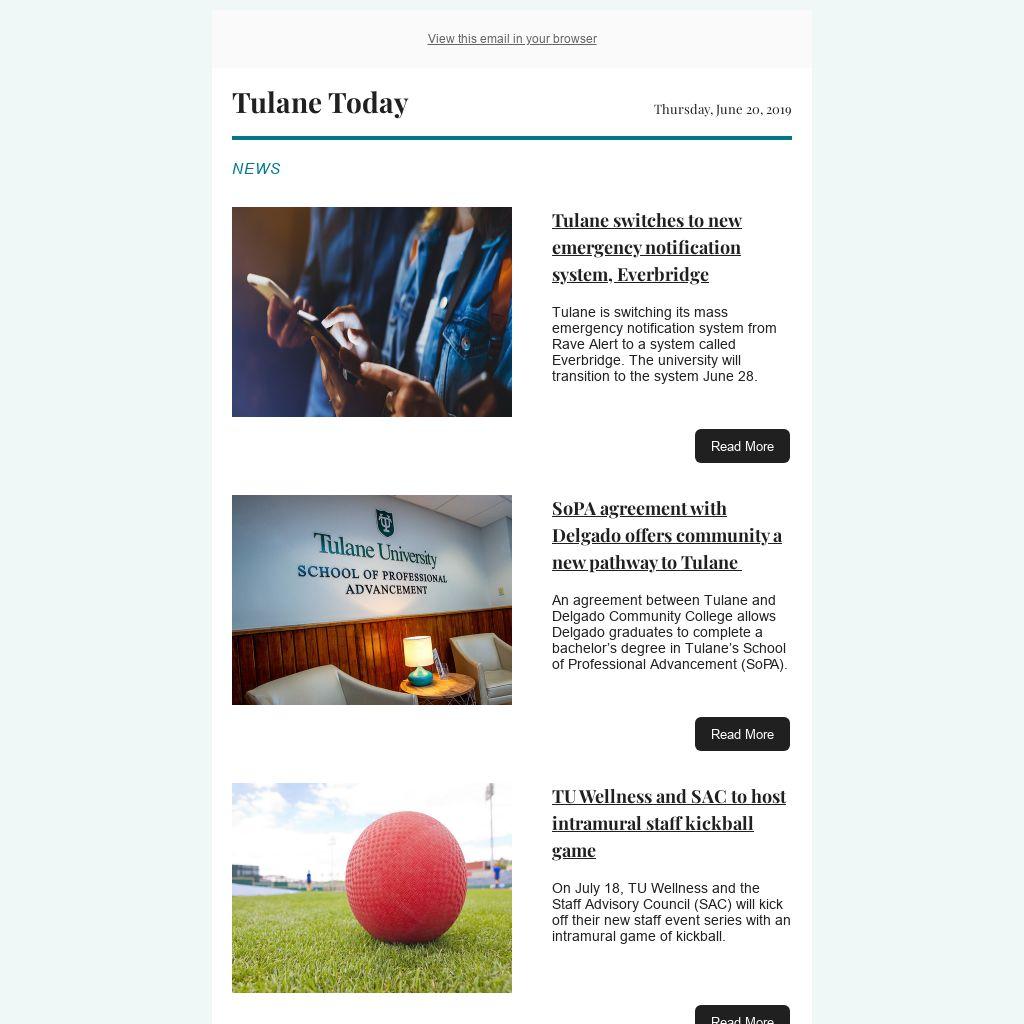 View this email in your browser

Tulane Today

Thursday, June 20, 2019

NEWS

Tulane switches to new emergency notification system, Everbridge

Tulane is switching its mass emergency notification system from Rave Alert to a system called Everbridge. The university will transition to the system June 28.

Read More

Tulane University
SCHOOL OF PROFESSIONAL ADVANCEMENT

SoPA agreement with Delgado offers community a new pathway to Tulane

An agreement between Tulane and Delgado Community College allows Delgado graduates to complete a bachelor's degree in Tulane's School of Professional Advancement (SoPA).

Read More

TU Wellness and SAC to host intramural staff kickball game

On July 18, TU Wellness and the Staff Advisory Council (SAC) will kick off their new staff event series with an intramural game of kickball.

Read More